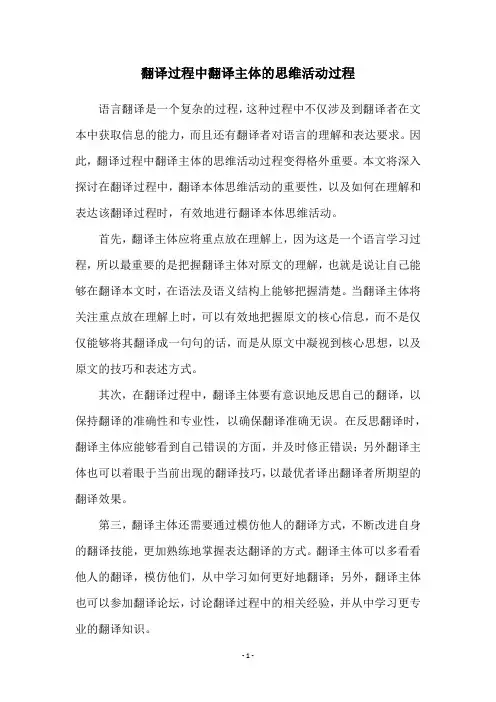 翻译过程中翻译主体的思维活动过程

语言翻译是一个复杂的过程，这种过程中不仅涉及到翻译者在文本中获取信息的能力，而且还有翻译者对语言的理解和表达要求。因此，翻译过程中翻译主体的思维活动过程变得格外重要。本文将深入探讨在翻译过程中，翻译本体思维活动的重要性，以及如何在理解和表达该翻译过程时，有效地进行翻译本体思维活动。

首先，翻译主体应将重点放在理解上，因为这是一个语言学习过程，所以最重要的是把握翻译主体对原文的理解，也就是说让自己能够在翻译本文时，在语法及语义结构上能够把握清楚。当翻译主体将关注重点放在理解上时，可以有效地把握原文的核心信息，而不是仅仅能够将其翻译成一句句的话，而是从原文中凝视到核心思想，以及原文的技巧和表述方式。

其次，在翻译过程中，翻译主体要有意识地反思自己的翻译，以保持翻译的准确性和专业性，以确保翻译准确无误。在反思翻译时，翻译主体应能够看到自己错误的方面，并及时修正错误；另外翻译主体也可以着眼于当前出现的翻译技巧，以最优者译出翻译者所期望的翻译效果。

第三，翻译主体还需要通过模仿他人的翻译方式，不断改进自身的翻译技能，更加熟练地掌握表达翻译的方式。翻译主体可以多看看他人的翻译，模仿他们，从中学习如何更好地翻译；另外，翻译主体也可以参加翻译论坛，讨论翻译过程中的相关经验，并从中学习更专业的翻译知识。

- 1 -